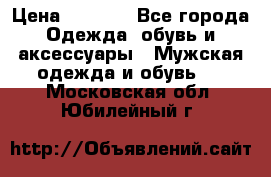 Цена            Все города Одежда  обувь и аксессуары   Мужская одежда и обувь   Московская обл Юбилейный г

http://Объявлений.сайт